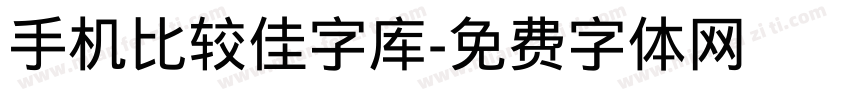 手机比较佳字库-免费字体网